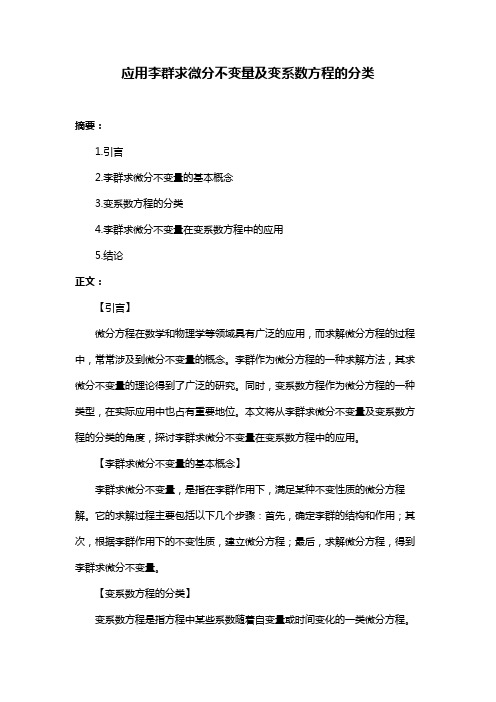 应用李群求微分不变量及变系数方程的分类

摘要：

1.引言

2.李群求微分不变量的基本概念

3.变系数方程的分类

4.李群求微分不变量在变系数方程中的应用

5.结论

正文：

【引言】

微分方程在数学和物理学等领域具有广泛的应用，而求解微分方程的过程中，常常涉及到微分不变量的概念。李群作为微分方程的一种求解方法，其求微分不变量的理论得到了广泛的研究。同时，变系数方程作为微分方程的一种类型，在实际应用中也占有重要地位。本文将从李群求微分不变量及变系数方程的分类的角度，探讨李群求微分不变量在变系数方程中的应用。

【李群求微分不变量的基本概念】

李群求微分不变量，是指在李群作用下，满足某种不变性质的微分方程解。它的求解过程主要包括以下几个步骤：首先，确定李群的结构和作用；其次，根据李群作用下的不变性质，建立微分方程；最后，求解微分方程，得到李群求微分不变量。

【变系数方程的分类】

变系数方程是指方程中某些系数随着自变量或时间变化的一类微分方程。